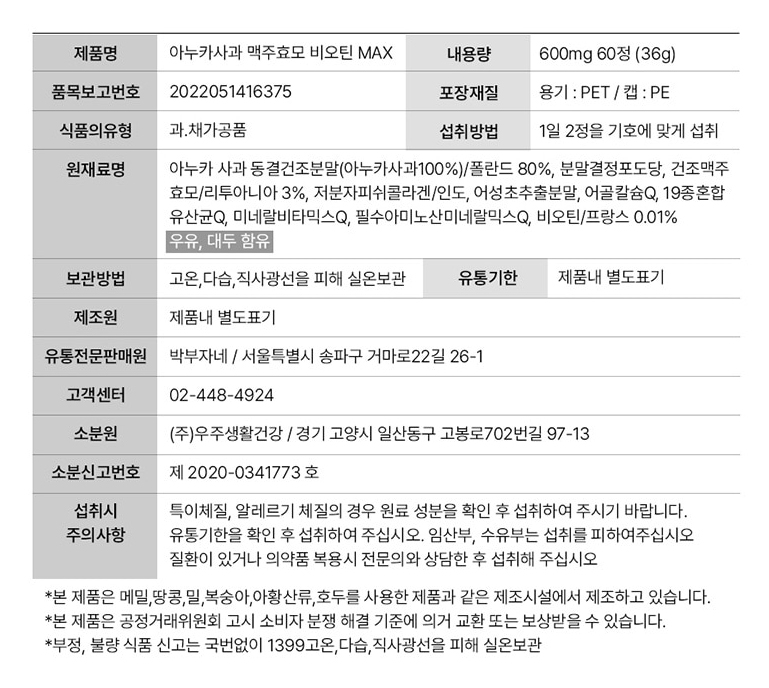 | 제품명 | 아누카사과 맥주효모 비오틴 MAX | 내용량 | 600mg 60정 (36g) |
|---|---|---|---|
| 품목보고번호 | 2022051416375 | 포장재질 | 용기 : PET / 캡 : PE |
| 식품의유형 | 과.채가공품 | 섭취방법 | 1일 2정을 기호에 맞게 섭취 |
| 원재료명 | 아누카 사과 동결건조분말(아누카사과100%)/폴란드 80%, 분말결정포도당, 건조맥주효모/리투아니아 3%, 저분자피쉬콜라겐/인도, 어성초추출분말, 어골칼슘Q, 19종혼합유산균Q, 미네랄비타믹스Q, 필수아미노산미네랄믹스Q, 비오틴/프랑스 0.01% 우유, 대두 함유 | | |
| 보관방법 | 고온,다습,직사광선을 피해 실온보관 | 유통기한 | 제품내 별도표기 |
| 제조원 | 제품내 별도표기 | | |
| 유통전문판매원 | 박부자네 / 서울특별시 송파구 거마로22길 26-1 | | |
| 고객센터 | 02-448-4924 | | |
| 소분원 | (주)우주생활건강 / 경기 고양시 일산동구 고봉로702번길 97-13 | | |
| 소분신고번호 | 제 2020-0341773 호 | | |
| 섭취시 주의사항 | 특이체질, 알레르기 체질의 경우 원료 성분을 확인 후 섭취하여 주시기 바랍니다. 유통기한을 확인 후 섭취하여 주십시오. 임산부, 수유부는 섭취를 피하여주십시오 질환이 있거나 의약품 복용시 전문의와 상담한 후 섭취해 주십시오 | | |

*본 제품은 메밀,땅콩,밀,복숭아,아황산류,호두를 사용한 제품과 같은 제조시설에서 제조하고 있습니다.
*본 제품은 공정거래위원회 고시 소비자 분쟁 해결 기준에 의거 교환 또는 보상받을 수 있습니다.
*부정, 불량 식품 신고는 국번없이 1399고온,다습,직사광선을 피해 실온보관